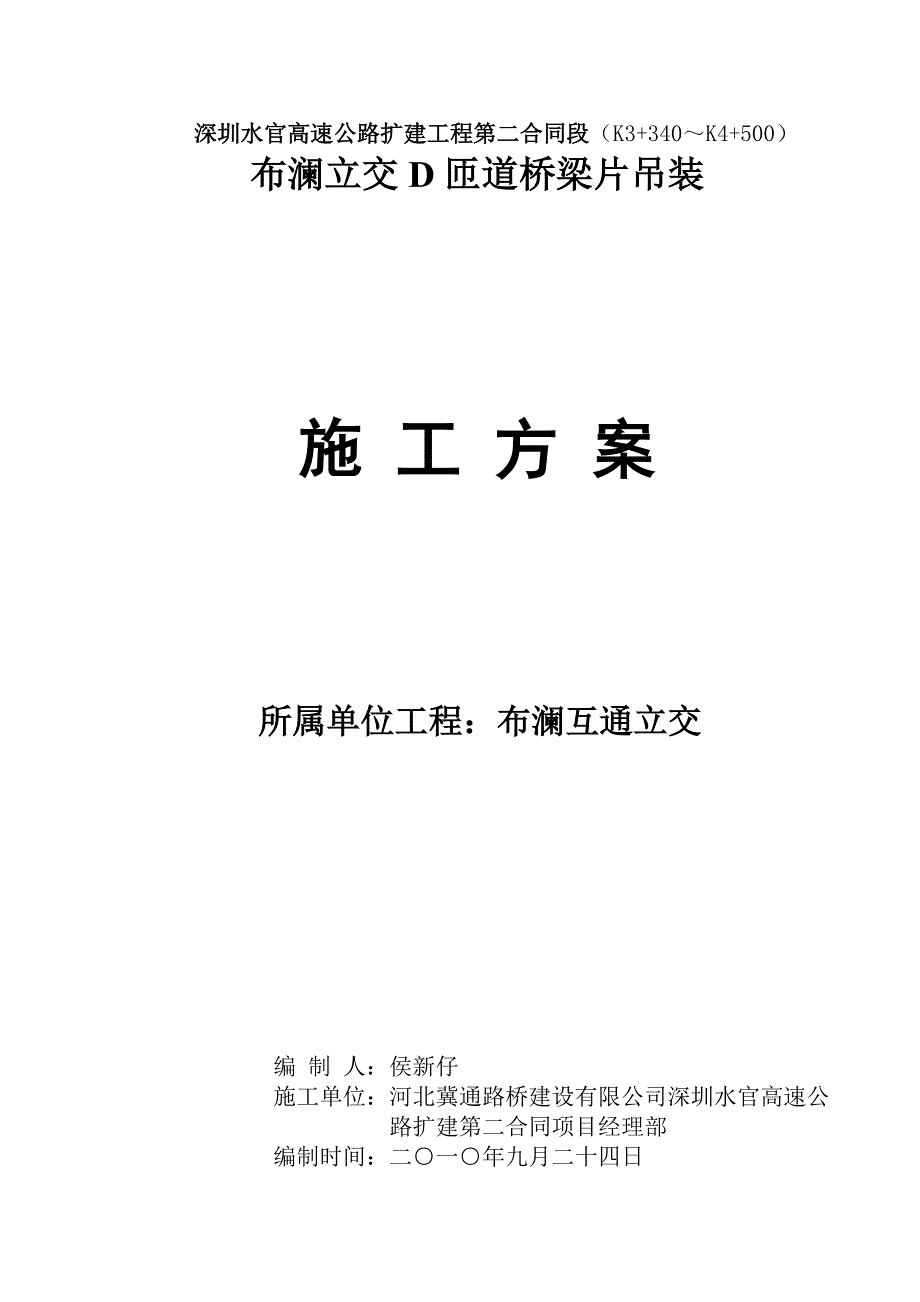 深圳水官高速公路扩建工程第二合同段（K3+340～K4+500）

布澜立交 D 匝道桥梁片吊装

施 工 方 案

所属单位工程：布澜互通立交

编 制 人：侯新仔
施工单位：河北冀通路桥建设有限公司深圳水官高速公路扩建第二合同项目经理部
编制时间：二〇一〇年九月二十四日